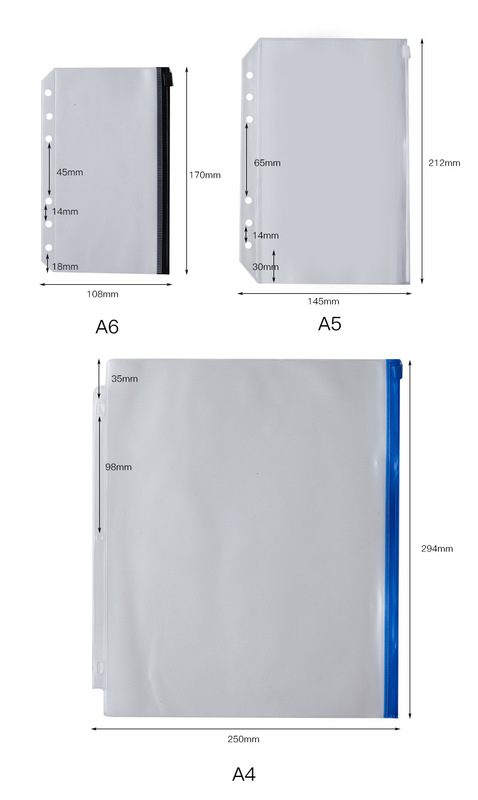 45mm
14mm
18mm
170mm
108mm
A6

65mm
14mm
30mm
212mm
145mm
A5

35mm
98mm
294mm
250mm
A4